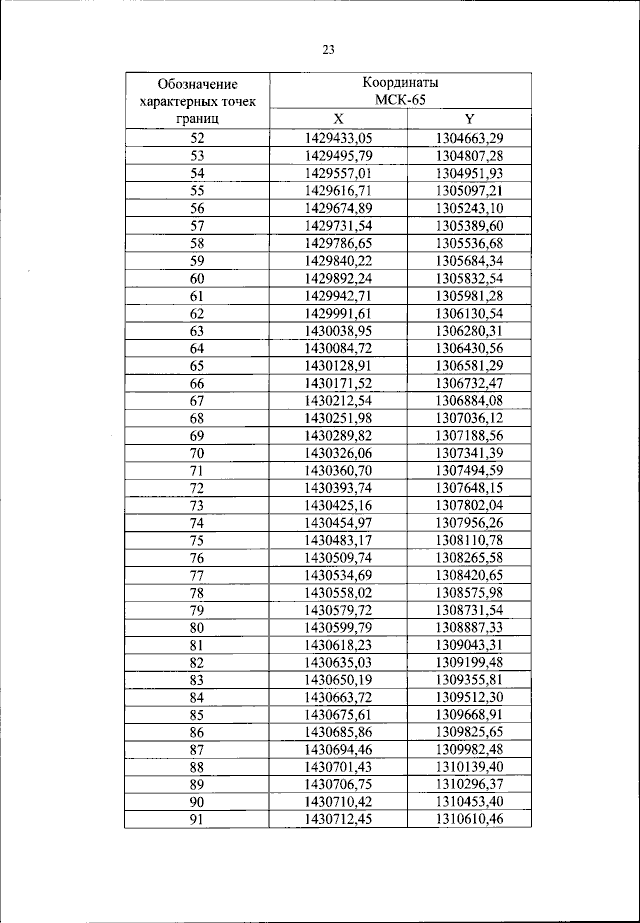 23

| Обозначение характерных точек границ | Координаты МСК-65 X | Координаты МСК-65 Y |
|---|---|---|
| 52 | 1429433,05 | 1304663,29 |
| 53 | 1429495,79 | 1304807,28 |
| 54 | 1429557,01 | 1304951,93 |
| 55 | 1429616,71 | 1305097,21 |
| 56 | 1429674,89 | 1305243,10 |
| 57 | 1429731,54 | 1305389,60 |
| 58 | 1429786,65 | 1305536,68 |
| 59 | 1429840,22 | 1305684,34 |
| 60 | 1429892,24 | 1305832,54 |
| 61 | 1429942,71 | 1305981,28 |
| 62 | 1429991,61 | 1306130,54 |
| 63 | 1430038,95 | 1306280,31 |
| 64 | 1430084,72 | 1306430,56 |
| 65 | 1430128,91 | 1306581,29 |
| 66 | 1430171,52 | 1306732,47 |
| 67 | 1430212,54 | 1306884,08 |
| 68 | 1430251,98 | 1307036,12 |
| 69 | 1430289,82 | 1307188,56 |
| 70 | 1430326,06 | 1307341,39 |
| 71 | 1430360,70 | 1307494,59 |
| 72 | 1430393,74 | 1307648,15 |
| 73 | 1430425,16 | 1307802,04 |
| 74 | 1430454,97 | 1307956,26 |
| 75 | 1430483,17 | 1308110,78 |
| 76 | 1430509,74 | 1308265,58 |
| 77 | 1430534,69 | 1308420,65 |
| 78 | 1430558,02 | 1308575,98 |
| 79 | 1430579,72 | 1308731,54 |
| 80 | 1430599,79 | 1308887,33 |
| 81 | 1430618,23 | 1309043,31 |
| 82 | 1430635,03 | 1309199,48 |
| 83 | 1430650,19 | 1309355,81 |
| 84 | 1430663,72 | 1309512,30 |
| 85 | 1430675,61 | 1309668,91 |
| 86 | 1430685,86 | 1309825,65 |
| 87 | 1430694,46 | 1309982,48 |
| 88 | 1430701,43 | 1310139,40 |
| 89 | 1430706,75 | 1310296,37 |
| 90 | 1430710,42 | 1310453,40 |
| 91 | 1430712,45 | 1310610,46 |